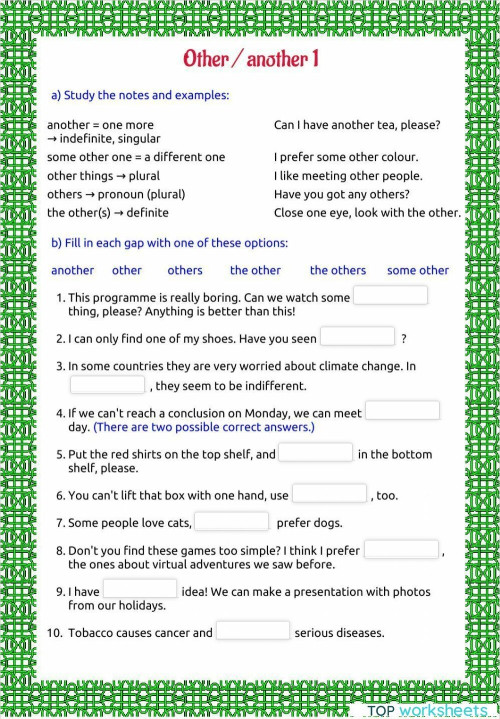 Other / another 1

a) Study the notes and examples:

another = one more → indefinite, singular
some other one = a different one
other things → plural
others → pronoun (plural)
the other(s) → definite

Can I have another tea, please?
I prefer some other colour.
I like meeting other people.
Have you got any others?
Close one eye, look with the other.

b) Fill in each gap with one of these options:

another other others the other the others some other

1. This programme is really boring. Can we watch some thing, please? Anything is better than this!

2. I can only find one of my shoes. Have you seen ?

3. In some countries they are very worried about climate change. In , they seem to be indifferent.

4. If we can't reach a conclusion on Monday, we can meet day. (There are two possible correct answers.)

5. Put the red shirts on the top shelf, and in the bottom shelf, please.

6. You can't lift that box with one hand, use , too.

7. Some people love cats, prefer dogs.

8. Don't you find these games too simple? I think I prefer , the ones about virtual adventures we saw before.

9. I have idea! We can make a presentation with photos from our holidays.

10. Tobacco causes cancer and serious diseases.

TOP worksheets